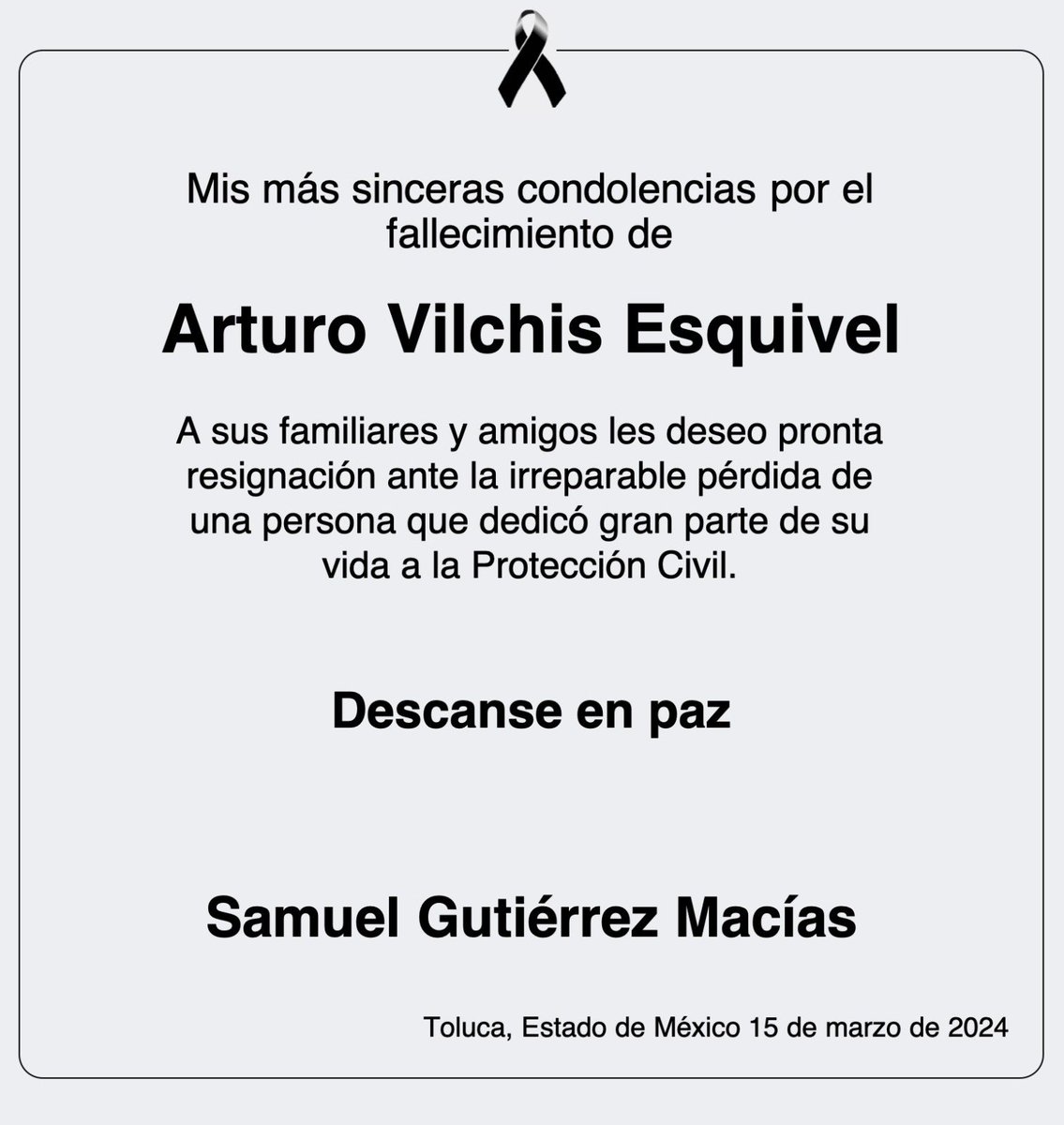 Mis más sinceras condolencias por el fallecimiento de

Arturo Vilchis Esquivel

A sus familiares y amigos les deseo pronta resignación ante la irreparable pérdida de una persona que dedicó gran parte de su vida a la Protección Civil.

Descanse en paz

Samuel Gutiérrez Macías

Toluca, Estado de México 15 de marzo de 2024